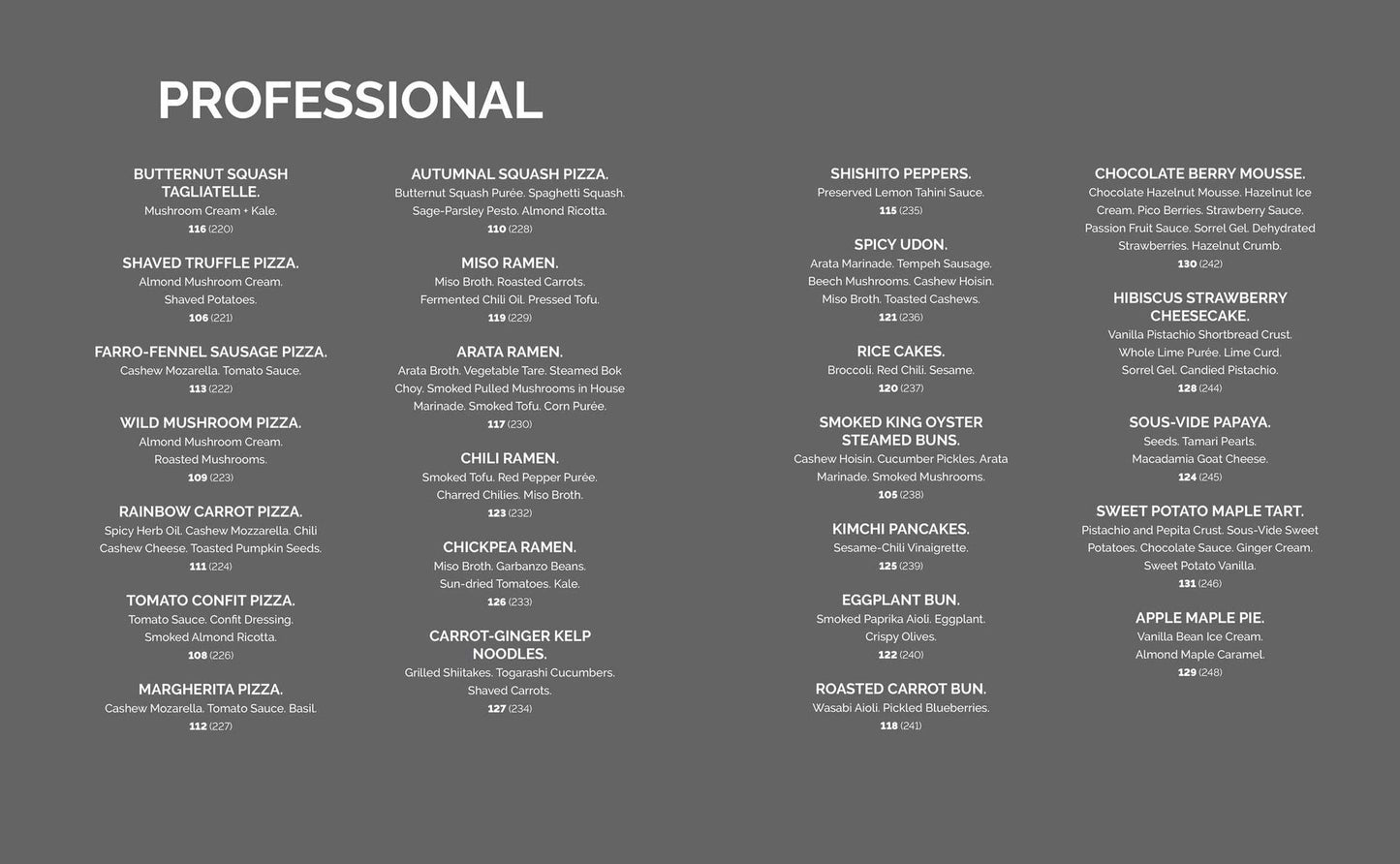 PROFESSIONAL

BUTTERNUT SQUASH TAGLIATELLE.
Mushroom Cream + Kale.
116 (220)

SHAVED TRUFFLE PIZZA.
Almond Mushroom Cream. Shaved Potatoes.
106 (221)

FARRO-FENNEL SAUSAGE PIZZA.
Cashew Mozarella. Tomato Sauce.
113 (222)

WILD MUSHROOM PIZZA.
Almond Mushroom Cream. Roasted Mushrooms.
109 (223)

RAINBOW CARROT PIZZA.
Spicy Herb Oil. Cashew Mozzarella. Chili Cashew Cheese. Toasted Pumpkin Seeds.
111 (224)

TOMATO CONFIT PIZZA.
Tomato Sauce. Confit Dressing. Smoked Almond Ricotta.
108 (226)

MARGHERITA PIZZA.
Cashew Mozarella. Tomato Sauce. Basil.
112 (227)

AUTUMNAL SQUASH PIZZA.
Butternut Squash Purée. Spaghetti Squash. Sage-Parsley Pesto. Almond Ricotta.
110 (228)

MISO RAMEN.
Miso Broth. Roasted Carrots. Fermented Chili Oil. Pressed Tofu.
119 (229)

ARATA RAMEN.
Arata Broth. Vegetable Tare. Steamed Bok Choy. Smoked Pulled Mushrooms in House Marinade. Smoked Tofu. Corn Purée.
117 (230)

CHILI RAMEN.
Smoked Tofu. Red Pepper Purée. Charred Chilies. Miso Broth.
123 (232)

CHICKPEA RAMEN.
Miso Broth. Garbanzo Beans. Sun-dried Tomatoes. Kale.
126 (233)

CARROT-GINGER KELP NOODLES.
Grilled Shiitakes. Togarashi Cucumbers. Shaved Carrots.
127 (234)

SHISHITO PEPPERS.
Preserved Lemon Tahini Sauce.
115 (235)

SPICY UDON.
Arata Marinade. Tempeh Sausage. Beech Mushrooms. Cashew Hoisin. Miso Broth. Toasted Cashews.
121 (236)

RICE CAKES.
Broccoli. Red Chili. Sesame.
120 (237)

SMOKED KING OYSTER STEAMED BUNS.
Cashew Hoisin. Cucumber Pickles. Arata Marinade. Smoked Mushrooms.
105 (238)

KIMCHI PANCAKES.
Sesame-Chili Vinaigrette.
125 (239)

EGGPLANT BUN.
Smoked Paprika Aioli. Eggplant. Crispy Olives.
122 (240)

ROASTED CARROT BUN.
Wasabi Aioli. Pickled Blueberries.
118 (241)

CHOCOLATE BERRY MOUSSE.
Chocolate Hazelnut Mousse. Hazelnut Ice Cream. Pico Berries. Strawberry Sauce. Passion Fruit Sauce. Sorrel Gel. Dehydrated Strawberries. Hazelnut Crumb.
130 (242)

HIBISCUS STRAWBERRY CHEESECAKE.
Vanilla Pistachio Shortbread Crust. Whole Lime Purée. Lime Curd. Sorrel Gel. Candied Pistachio.
128 (244)

SOUS-VIDE PAPAYA.
Seeds. Tamari Pearls. Macadamia Goat Cheese.
124 (245)

SWEET POTATO MAPLE TART.
Pistachio and Pepita Crust. Sous-Vide Sweet Potatoes. Chocolate Sauce. Ginger Cream. Sweet Potato Vanilla.
131 (246)

APPLE MAPLE PIE.
Vanilla Bean Ice Cream. Almond Maple Caramel.
129 (248)